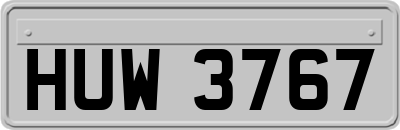 HUW 3767